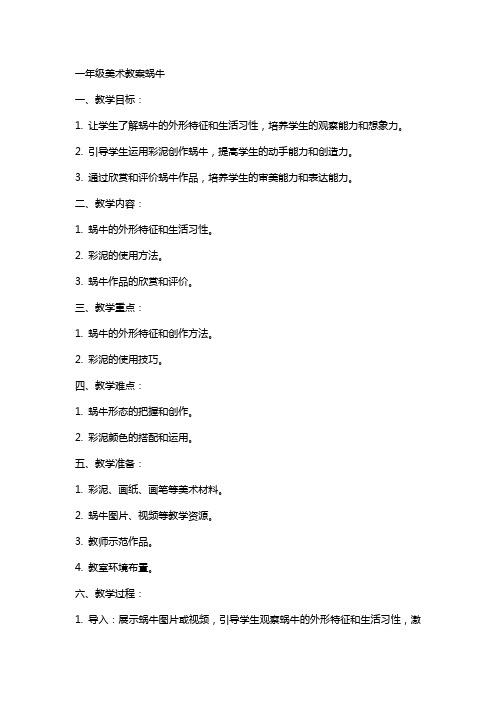 一年级美术教案蜗牛

一、教学目标：

1. 让学生了解蜗牛的外形特征和生活习性，培养学生的观察能力和想象力。

2. 引导学生运用彩泥创作蜗牛，提高学生的动手能力和创造力。

3. 通过欣赏和评价蜗牛作品，培养学生的审美能力和表达能力。

二、教学内容：

1. 蜗牛的外形特征和生活习性。

2. 彩泥的使用方法。

3. 蜗牛作品的欣赏和评价。

三、教学重点：

1. 蜗牛的外形特征和创作方法。

2. 彩泥的使用技巧。

四、教学难点：

1. 蜗牛形态的把握和创作。

2. 彩泥颜色的搭配和运用。

五、教学准备：

1. 彩泥、画纸、画笔等美术材料。

2. 蜗牛图片、视频等教学资源。

3. 教师示范作品。

4. 教室环境布置。

六、教学过程：

1. 导入：展示蜗牛图片或视频，引导学生观察蜗牛的外形特征和生活习性，激